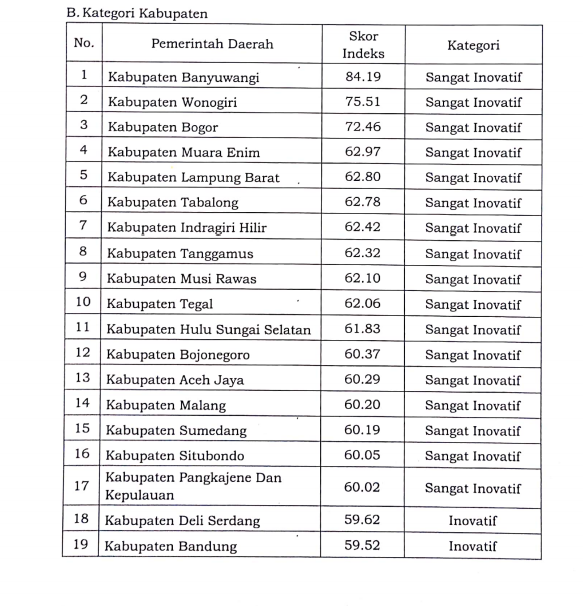 B. Kategori Kabupaten

| No. | Pemerintah Daerah | Skor Indeks | Kategori |
|---|---|---|---|
| 1 | Kabupaten Banyuwangi | 84.19 | Sangat Inovatif |
| 2 | Kabupaten Wonogiri | 75.51 | Sangat Inovatif |
| 3 | Kabupaten Bogor | 72.46 | Sangat Inovatif |
| 4 | Kabupaten Muara Enim | 62.97 | Sangat Inovatif |
| 5 | Kabupaten Lampung Barat | 62.80 | Sangat Inovatif |
| 6 | Kabupaten Tabalong | 62.78 | Sangat Inovatif |
| 7 | Kabupaten Indragiri Hilir | 62.42 | Sangat Inovatif |
| 8 | Kabupaten Tanggamus | 62.32 | Sangat Inovatif |
| 9 | Kabupaten Musi Rawas | 62.10 | Sangat Inovatif |
| 10 | Kabupaten Tegal | 62.06 | Sangat Inovatif |
| 11 | Kabupaten Hulu Sungai Selatan | 61.83 | Sangat Inovatif |
| 12 | Kabupaten Bojonegoro | 60.37 | Sangat Inovatif |
| 13 | Kabupaten Aceh Jaya | 60.29 | Sangat Inovatif |
| 14 | Kabupaten Malang | 60.20 | Sangat Inovatif |
| 15 | Kabupaten Sumedang | 60.19 | Sangat Inovatif |
| 16 | Kabupaten Situbondo | 60.05 | Sangat Inovatif |
| 17 | Kabupaten Pangkajene Dan Kepulauan | 60.02 | Sangat Inovatif |
| 18 | Kabupaten Deli Serdang | 59.62 | Inovatif |
| 19 | Kabupaten Bandung | 59.52 | Inovatif |